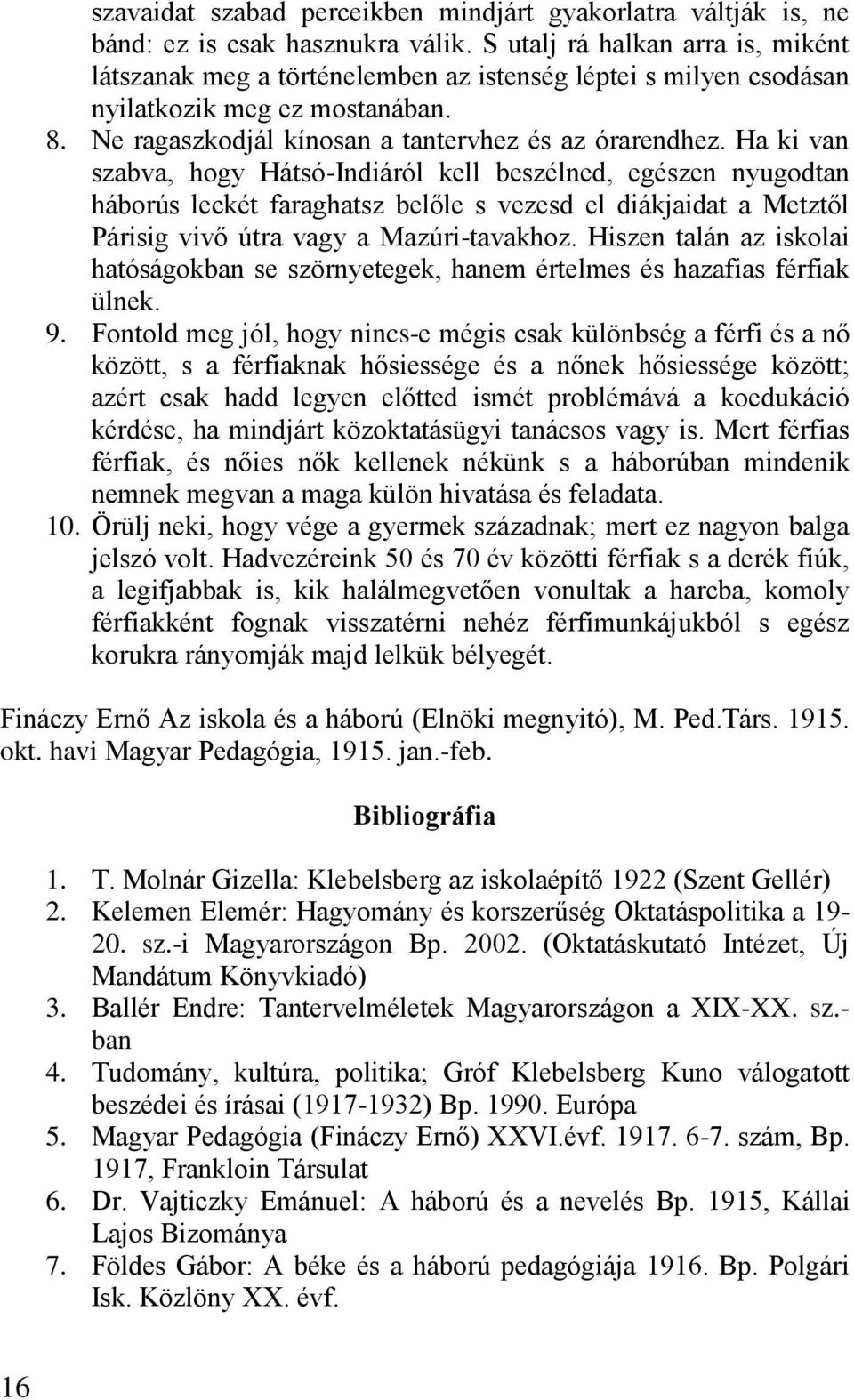 szavaidat szabad perceikben mindjárt gyakorlatra váltják is, ne bánd: ez is csak hasznukra válik. S utalj rá halkan arra is, miként látszanak meg a történelemben az istenség léptei s milyen csodásan nyilatkozik meg ez mostanában.

8. Ne ragaszkodjál kínosan a tantervhez és az órarendhez. Ha ki van szabva, hogy Hátsó-Indiáról kell beszélned, egészen nyugodtan háborús leckét faraghatsz belőle s vezesd el diákjaidat a Metztől Párisig vivő útra vagy a Mazúri-tavakhoz. Hiszen talán az iskolai hatóságokban se szörnyetegek, hanem értelmes és hazafias férfiak ülnek.

9. Fontold meg jól, hogy nincs-e mégis csak különbség a férfi és a nő között, s a férfiaknak hősiessége és a nőnek hősiessége között; azért csak hadd legyen előtted ismét problémává a koedukáció kérdése, ha mindjárt közoktatásügyi tanácsos vagy is. Mert férfias férfiak, és nőies nők kellenek nékünk s a háborúban mindenik nemnek megvan a maga külön hivatása és feladata.

10. Örülj neki, hogy vége a gyermek századnak; mert ez nagyon balga jelszó volt. Hadvezéreink 50 és 70 év közötti férfiak s a derék fiúk, a legifjabbak is, kik halálmegvetően vonultak a harcba, komoly férfiakként fognak visszatérni nehéz férfimunkájukból s egész korukra rányomják majd lelkük bélyegét.

Fináczy Ernő Az iskola és a háború (Elnöki megnyitó), M. Ped.Társ. 1915. okt. havi Magyar Pedagógia, 1915. jan.-feb.

Bibliográfia

1. T. Molnár Gizella: Klebelsberg az iskolaépítő 1922 (Szent Gellér)
2. Kelemen Elemér: Hagyomány és korszerűség Oktatáspolitika a 19-20. sz.-i Magyarországon Bp. 2002. (Oktatáskutató Intézet, Új Mandátum Könyvkiadó)
3. Ballér Endre: Tantervelméletek Magyarországon a XIX-XX. sz.-ban
4. Tudomány, kultúra, politika; Gróf Klebelsberg Kuno válogatott beszédei és írásai (1917-1932) Bp. 1990. Európa
5. Magyar Pedagógia (Fináczy Ernő) XXVI.évf. 1917. 6-7. szám, Bp. 1917, Frankloin Társulat
6. Dr. Vajticzky Emánuel: A háború és a nevelés Bp. 1915, Kállai Lajos Bizománya
7. Földes Gábor: A béke és a háború pedagógiája 1916. Bp. Polgári Isk. Közlöny XX. évf.

16